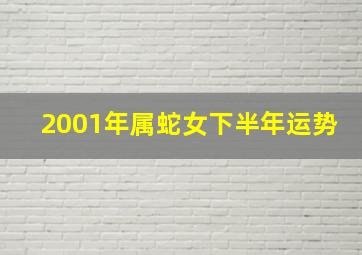 2001年属蛇女下半年运势